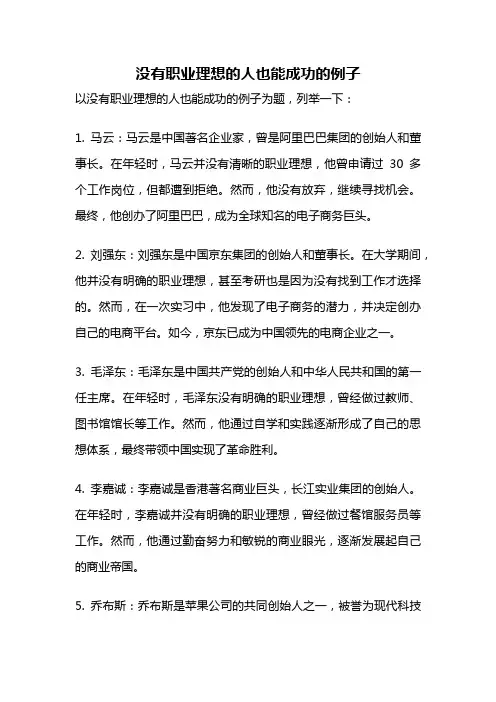 没有职业理想的人也能成功的例子

以没有职业理想的人也能成功的例子为题，列举一下：

1. 马云：马云是中国著名企业家，曾是阿里巴巴集团的创始人和董事长。在年轻时，马云并没有清晰的职业理想，他曾申请过 30 多个工作岗位，但都遭到拒绝。然而，他没有放弃，继续寻找机会。最终，他创办了阿里巴巴，成为全球知名的电子商务巨头。

2. 刘强东：刘强东是中国京东集团的创始人和董事长。在大学期间，他并没有明确的职业理想，甚至考研也是因为没有找到工作才选择的。然而，在一次实习中，他发现了电子商务的潜力，并决定创办自己的电商平台。如今，京东已成为中国领先的电商企业之一。

3. 毛泽东：毛泽东是中国共产党的创始人和中华人民共和国的第一任主席。在年轻时，毛泽东没有明确的职业理想，曾经做过教师、图书馆馆长等工作。然而，他通过自学和实践逐渐形成了自己的思想体系，最终带领中国实现了革命胜利。

4. 李嘉诚：李嘉诚是香港著名商业巨头，长江实业集团的创始人。在年轻时，李嘉诚并没有明确的职业理想，曾经做过餐馆服务员等工作。然而，他通过勤奋努力和敏锐的商业眼光，逐渐发展起自己的商业帝国。

5. 乔布斯：乔布斯是苹果公司的共同创始人之一，被誉为现代科技